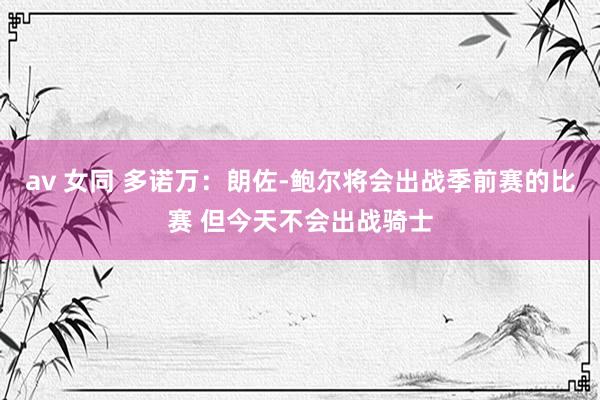 av 女同 多诺万：朗佐-鲍尔将会出战季前赛的比赛 但今天不会出战骑士